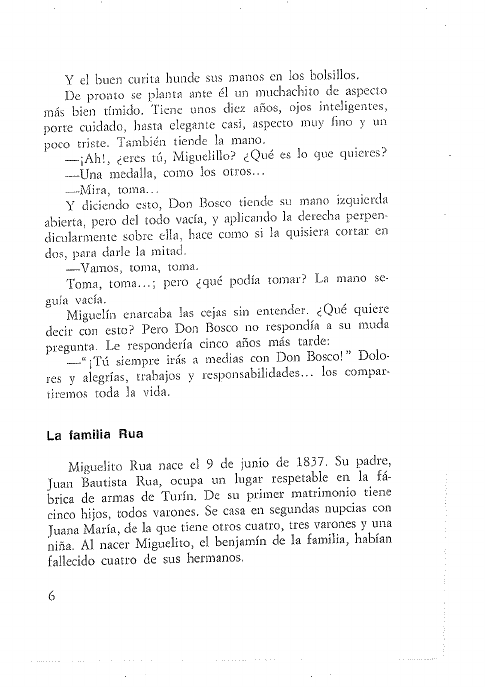 Y el buen curita hunde sus manos en los bolsillos.

De pronto se planta ante él un muchachito de aspecto más bien tímido. Tiene unos diez años, ojos inteligentes, porte cuidado, hasta elegante casi, aspecto muy fino y un poco triste. También tiende la mano.

—¡Ah!, ¿eres tú, Miguelillo? ¿Qué es lo que quieres?

—Una medalla, como los otros...

—Mira, toma...

Y diciendo esto, Don Bosco tiende su mano izquierda abierta, pero del todo vacía, y aplicando la derecha perpendicularmente sobre ella, hace como si la quisiera cortar en dos, para darle la mitad.

—Vamos, toma, toma.

Toma, toma...; pero ¿qué podía tomar? La mano seguía vacía.

Miguelín enarcaba las cejas sin entender. ¿Qué quiere decir con esto? Pero Don Bosco no respondía a su muda pregunta. Le respondería cinco años más tarde:

—"¡Tú siempre irás a medias con Don Bosco!" Dolores y alegrías, trabajos y responsabilidades... los compartiremos toda la vida.

La familia Rua

Miguelito Rua nace el 9 de junio de 1837. Su padre, Juan Bautista Rua, ocupa un lugar respetable en la fábrica de armas de Turín. De su primer matrimonio tiene cinco hijos, todos varones. Se casa en segundas nupcias con Juana María, de la que tiene otros cuatro, tres varones y una niña. Al nacer Miguelito, el benjamín de la familia, habían fallecido cuatro de sus hermanos.

6